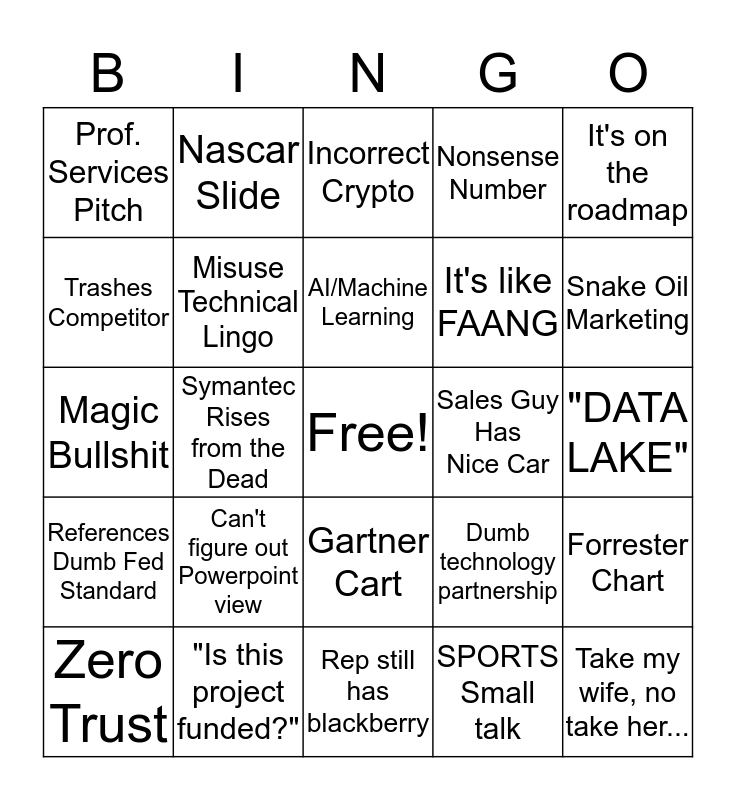 | B | I | N | G | O |
|---|---|---|---|---|
| Prof. Services Pitch | Nascar Slide | Incorrect Crypto | Nonsense Number | It's on the roadmap |
| Trashes Competitor | Misuse Technical Lingo | AI/Machine Learning | It's like FAANG | Snake Oil Marketing |
| Magic Bullshit | Symantec Rises from the Dead | Free! | Sales Guy Has Nice Car | "DATA LAKE" |
| References Dumb Fed Standard | Can't figure out Powerpoint view | Gartner Cart | Dumb technology partnership | Forrester Chart |
| Zero Trust | "Is this project funded?" | Rep still has blackberry | SPORTS Small talk | Take my wife, no take her... |